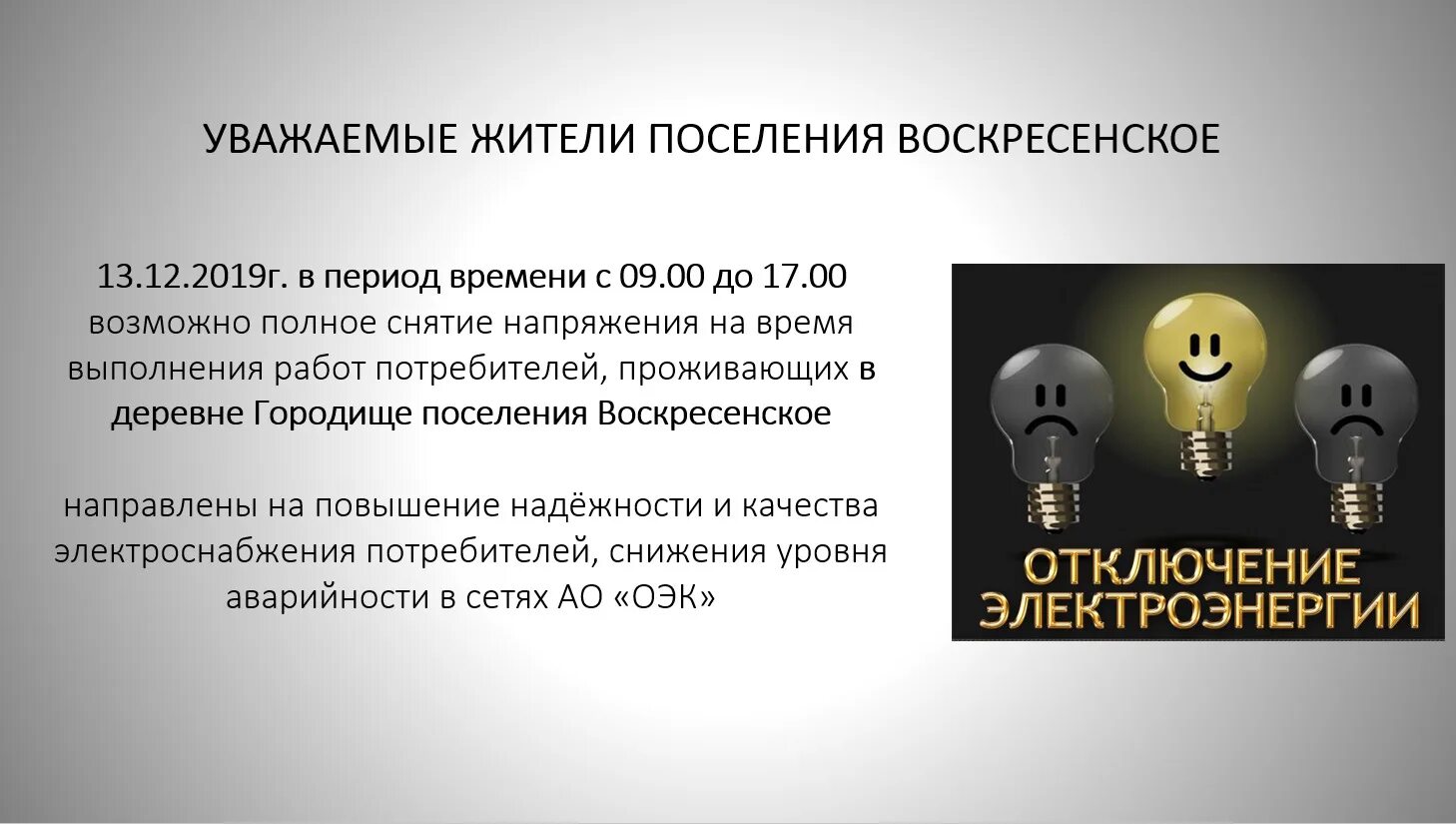 УВАЖАЕМЫЕ ЖИТЕЛИ ПОСЕЛЕНИЯ ВОСКРЕСЕНСКОЕ

13.12.2019г. в период времени с 09.00 до 17.00 возможно полное снятие напряжения на время выполнения работ потребителей, проживающих в деревне Городище поселения Воскресенское

направлены на повышение надёжности и качества электроснабжения потребителей, снижения уровня аварийности в сетях АО «ОЭК»

ОТКЛЮЧЕНИЕ ЭЛЕКТРОЭНЕРГИИ